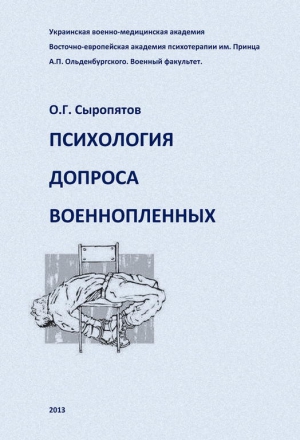 Украинская военно-медицинская академия
Восточно-европейская академия психотерапии им. Принца А.П. Ольденбургского. Военный факультет.

О.Г. Сыропятов

ПСИХОЛОГИЯ ДОПРОСА ВОЕННОПЛЕННЫХ

2013